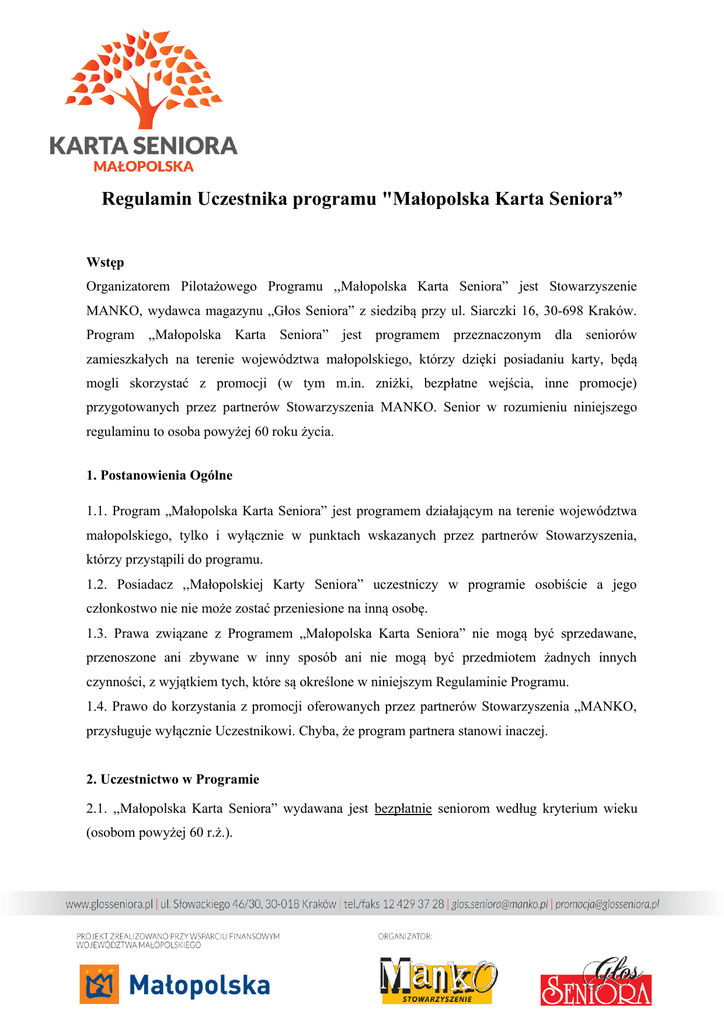 KARTA SENIORA
MAŁOPOLSKA

Regulamin Uczestnika programu "Małopolska Karta Seniora”

Wstęp
Organizatorem Pilotażowego Programu „Małopolska Karta Seniora” jest Stowarzyszenie MANKO, wydawca magazynu „Głos Seniora” z siedzibą przy ul. Siarczki 16, 30-698 Kraków. Program „Małopolska Karta Seniora” jest programem przeznaczonym dla seniorów zamieszkałych na terenie województwa małopolskiego, którzy dzięki posiadaniu karty, będą mogli skorzystać z promocji (w tym m.in. zniżki, bezpłatne wejścia, inne promocje) przygotowanych przez partnerów Stowarzyszenia MANKO. Senior w rozumieniu niniejszego regulaminu to osoba powyżej 60 roku życia.

1. Postanowienia Ogólne

1.1. Program „Małopolska Karta Seniora” jest programem działającym na terenie województwa małopolskiego, tylko i wyłącznie w punktach wskazanych przez partnerów Stowarzyszenia, którzy przystąpili do programu.
1.2. Posiadacz „Małopolskiej Karty Seniora” uczestniczy w programie osobiście a jego członkostwo nie nie może zostać przeniesione na inną osobę.
1.3. Prawa związane z Programem „Małopolska Karta Seniora” nie mogą być sprzedawane, przenoszone ani zbywane w inny sposób ani nie mogą być przedmiotem żadnych innych czynności, z wyjątkiem tych, które są określone w niniejszym Regulaminie Programu.
1.4. Prawo do korzystania z promocji oferowanych przez partnerów Stowarzyszenia „MANKO, przysługuje wyłącznie Uczestnikowi. Chyba, że program partnera stanowi inaczej.

2. Uczestnictwo w Programie

2.1. „Małopolska Karta Seniora” wydawana jest bezpłatnie seniorom według kryterium wieku (osobom powyżej 60 r.ż.).

www.glosseniora.pl | ul. Słowackiego 46/30, 30-018 Kraków | tel./faks 12 429 37 28 | glos.seniora@manko.pl | promocja@glosseniora.pl

PROJEKT ZREALIZOWANO PRZY WSPARCIU FINANSOWYM WOJEWÓDZTWA MAŁOPOLSKIEGO
Małopolska

ORGANIZATOR:
Manko STOWARZYSZENIE

Głos SENIORA